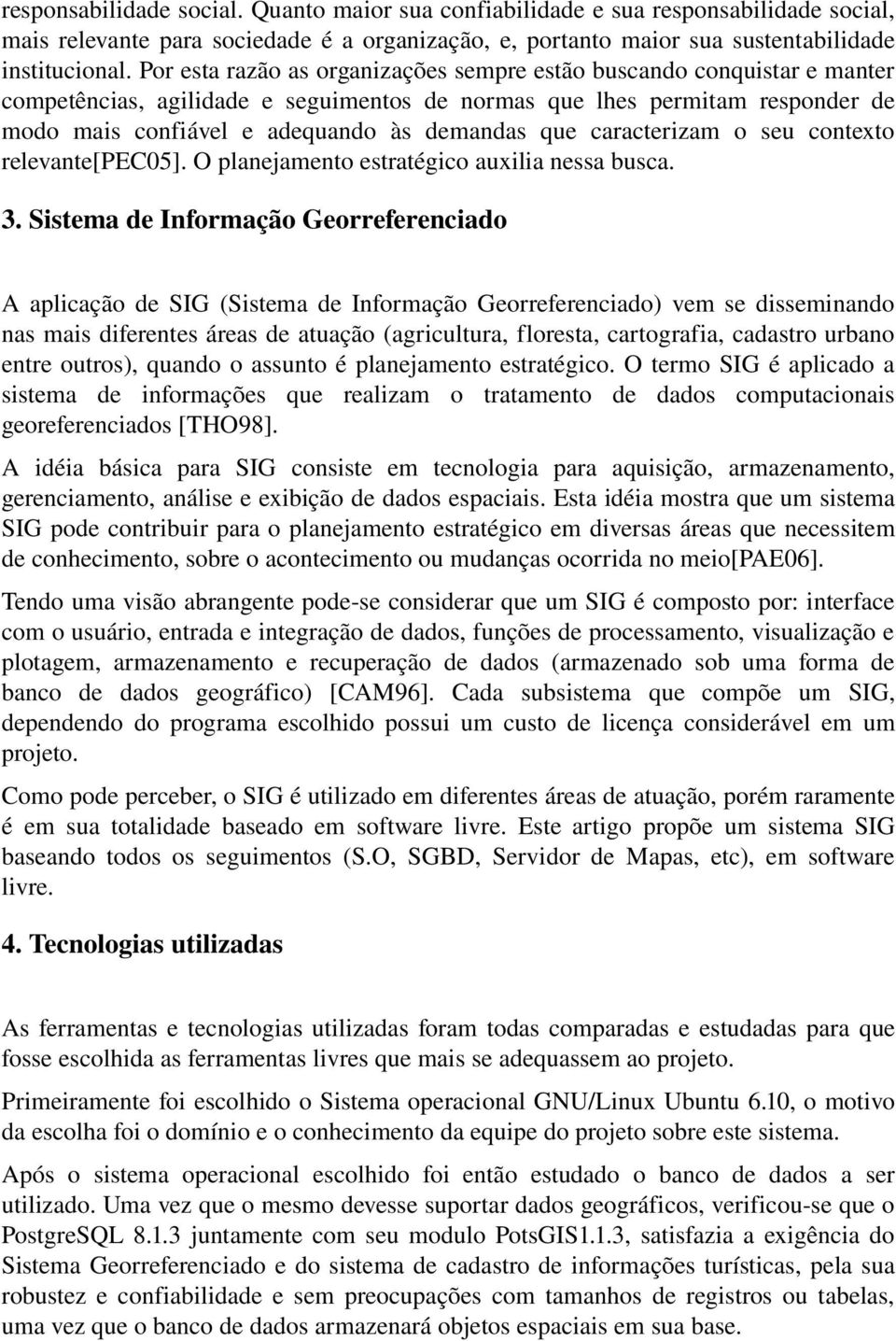 responsabilidade social. Quanto maior sua confiabilidade e sua responsabilidade social, mais relevante para sociedade é a organização, e, portanto maior sua sustentabilidade institucional. Por esta razão as organizações sempre estão buscando conquistar e manter competências, agilidade e seguimentos de normas que lhes permitam responder de modo mais confiável e adequando às demandas que caracterizam o seu contexto relevante[PEC05]. O planejamento estratégico auxilia nessa busca.

3. Sistema de Informação Georreferenciado

A aplicação de SIG (Sistema de Informação Georreferenciado) vem se disseminando nas mais diferentes áreas de atuação (agricultura, floresta, cartografia, cadastro urbano entre outros), quando o assunto é planejamento estratégico. O termo SIG é aplicado a sistema de informações que realizam o tratamento de dados computacionais georeferenciados [THO98].

A idéia básica para SIG consiste em tecnologia para aquisição, armazenamento, gerenciamento, análise e exibição de dados espaciais. Esta idéia mostra que um sistema SIG pode contribuir para o planejamento estratégico em diversas áreas que necessitem de conhecimento, sobre o acontecimento ou mudanças ocorrida no meio[PAE06].

Tendo uma visão abrangente pode-se considerar que um SIG é composto por: interface com o usuário, entrada e integração de dados, funções de processamento, visualização e plotagem, armazenamento e recuperação de dados (armazenado sob uma forma de banco de dados geográfico) [CAM96]. Cada subsistema que compõe um SIG, dependendo do programa escolhido possui um custo de licença considerável em um projeto.

Como pode perceber, o SIG é utilizado em diferentes áreas de atuação, porém raramente é em sua totalidade baseado em software livre. Este artigo propõe um sistema SIG baseando todos os seguimentos (S.O, SGBD, Servidor de Mapas, etc), em software livre.

4. Tecnologias utilizadas

As ferramentas e tecnologias utilizadas foram todas comparadas e estudadas para que fosse escolhida as ferramentas livres que mais se adequassem ao projeto.

Primeiramente foi escolhido o Sistema operacional GNU/Linux Ubuntu 6.10, o motivo da escolha foi o domínio e o conhecimento da equipe do projeto sobre este sistema.

Após o sistema operacional escolhido foi então estudado o banco de dados a ser utilizado. Uma vez que o mesmo devesse suportar dados geográficos, verificou-se que o PostgreSQL 8.1.3 juntamente com seu modulo PotsGIS1.1.3, satisfazia a exigência do Sistema Georreferenciado e do sistema de cadastro de informações turísticas, pela sua robustez e confiabilidade e sem preocupações com tamanhos de registros ou tabelas, uma vez que o banco de dados armazenará objetos espaciais em sua base.